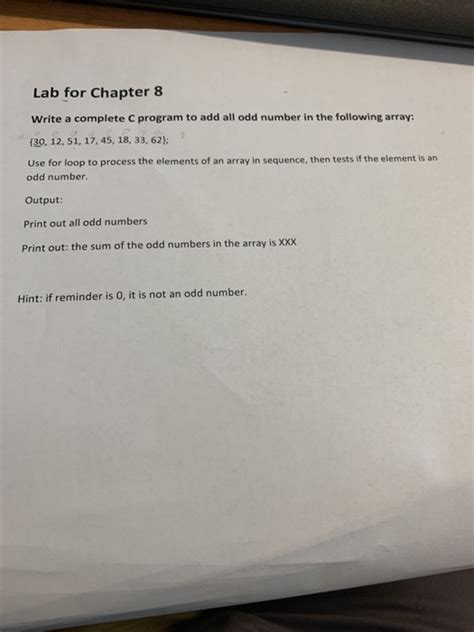 Lab for Chapter 8

Write a complete C program to add all odd number in the following array:

{30, 12, 51, 17, 45, 18, 33, 62};

Use for loop to process the elements of an array in sequence, then tests if the element is an odd number.

Output:

Print out all odd numbers

Print out: the sum of the odd numbers in the array is XXX

Hint: if reminder is 0, it is not an odd number.